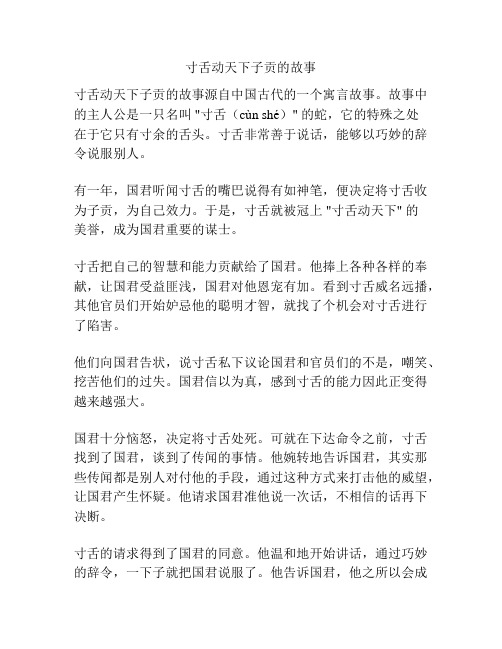 寸舌动天下子贡的故事

寸舌动天下子贡的故事源自中国古代的一个寓言故事。故事中的主人公是一只名叫 "寸舌（cùn shé）" 的蛇，它的特殊之处在于它只有寸余的舌头。寸舌非常善于说话，能够以巧妙的辞令说服别人。

有一年，国君听闻寸舌的嘴巴说得有如神笔，便决定将寸舌收为子贡，为自己效力。于是，寸舌就被冠上 "寸舌动天下" 的美誉，成为国君重要的谋士。

寸舌把自己的智慧和能力贡献给了国君。他捧上各种各样的奉献，让国君受益匪浅，国君对他恩宠有加。看到寸舌威名远播，其他官员们开始妒忌他的聪明才智，就找了个机会对寸舌进行了陷害。

他们向国君告状，说寸舌私下议论国君和官员们的不是，嘲笑、挖苦他们的过失。国君信以为真，感到寸舌的能力因此正变得越来越强大。

国君十分恼怒，决定将寸舌处死。可就在下达命令之前，寸舌找到了国君，谈到了传闻的事情。他婉转地告诉国君，其实那些传闻都是别人对付他的手段，通过这种方式来打击他的威望，让国君产生怀疑。他请求国君准他说一次话，不相信的话再下决断。

寸舌的请求得到了国君的同意。他温和地开始讲话，通过巧妙的辞令，一下子就把国君说服了。他告诉国君，他之所以会成